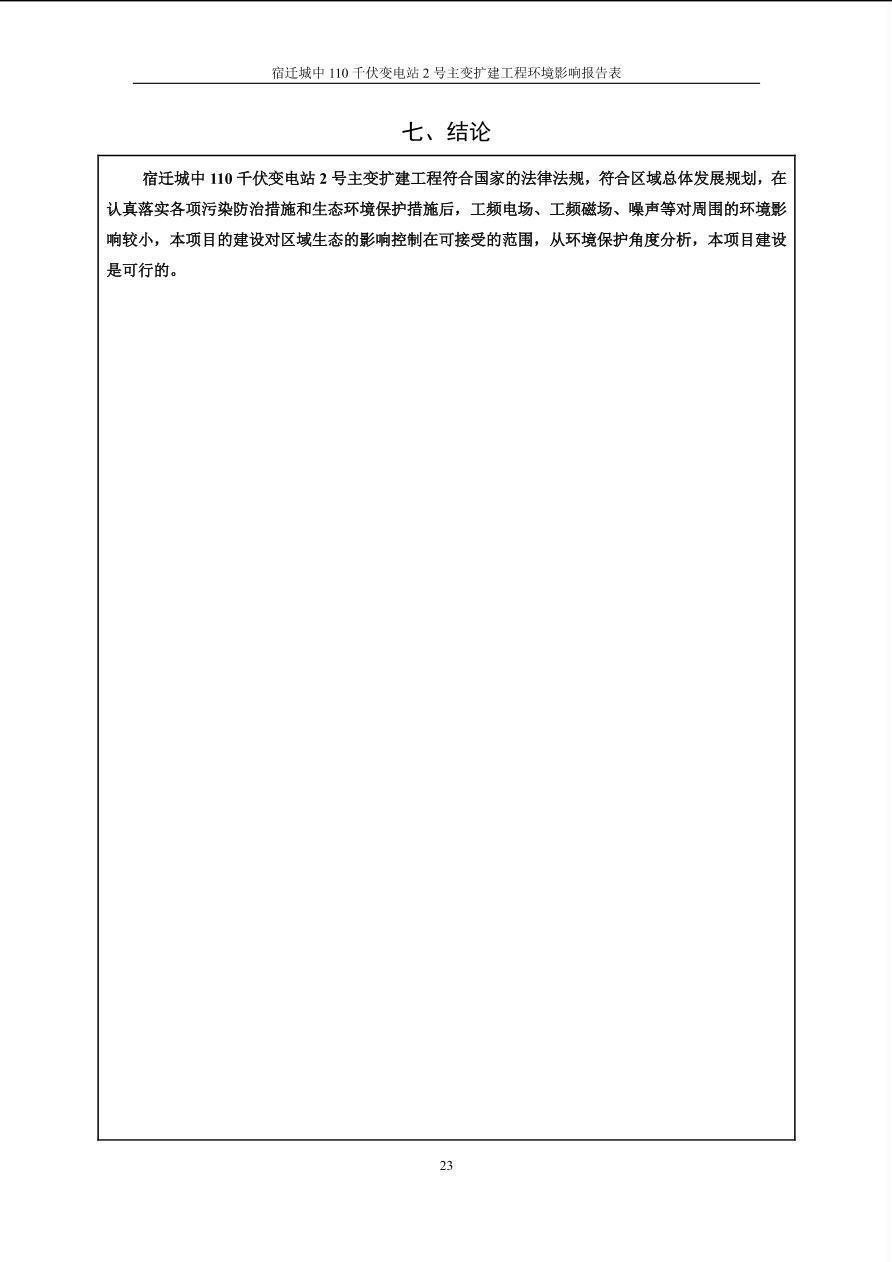 宿迁城中 110 千伏变电站 2 号主变扩建工程环境影响报告表

七、结论

宿迁城中 110 千伏变电站 2 号主变扩建工程符合国家的法律法规，符合区域总体发展规划，在认真落实各项污染防治措施和生态环境保护措施后，工频电场、工频磁场、噪声等对周围的环境影响较小，本项目的建设对区域生态的影响控制在可接受的范围，从环境保护角度分析，本项目建设是可行的。

23